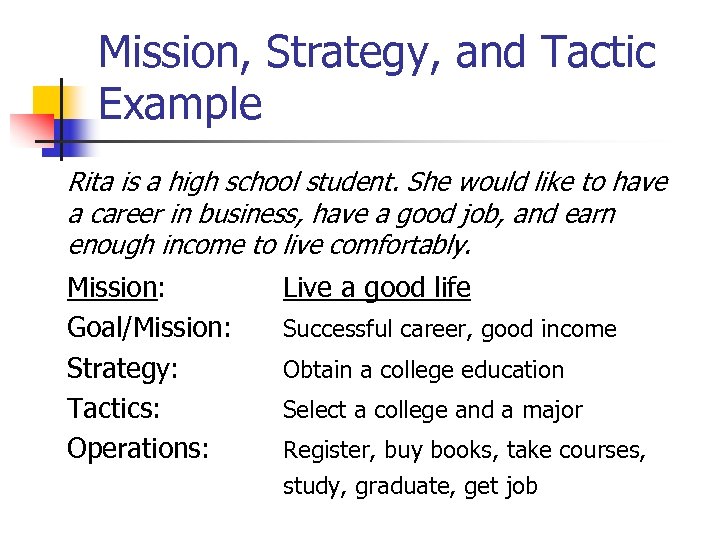 Mission, Strategy, and Tactic Example

Rita is a high school student. She would like to have a career in business, have a good job, and earn enough income to live comfortably.

Mission: Live a good life
Goal/Mission: Successful career, good income
Strategy: Obtain a college education
Tactics: Select a college and a major
Operations: Register, buy books, take courses, study, graduate, get job